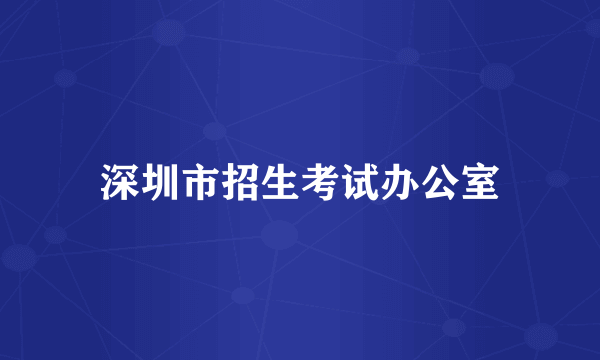 深圳市招生考试办公室